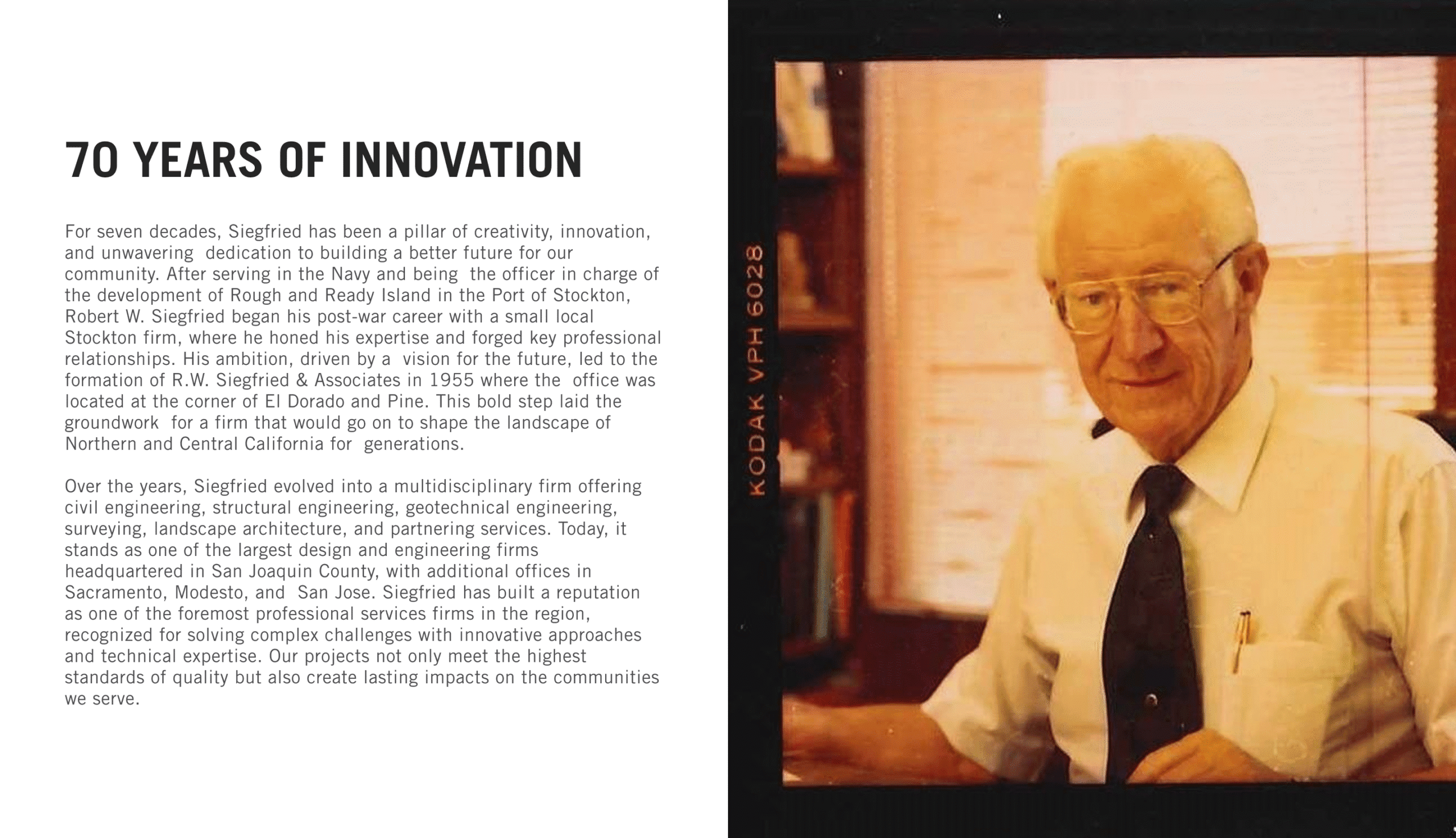 70 YEARS OF INNOVATION

For seven decades, Siegfried has been a pillar of creativity, innovation, and unwavering dedication to building a better future for our community. After serving in the Navy and being the officer in charge of the development of Rough and Ready Island in the Port of Stockton, Robert W. Siegfried began his post-war career with a small local Stockton firm, where he honed his expertise and forged key professional relationships. His ambition, driven by a vision for the future, led to the formation of R.W. Siegfried & Associates in 1955 where the office was located at the corner of El Dorado and Pine. This bold step laid the groundwork for a firm that would go on to shape the landscape of Northern and Central California for generations.

Over the years, Siegfried evolved into a multidisciplinary firm offering civil engineering, structural engineering, geotechnical engineering, surveying, landscape architecture, and partnering services. Today, it stands as one of the largest design and engineering firms headquartered in San Joaquin County, with additional offices in Sacramento, Modesto, and San Jose. Siegfried has built a reputation as one of the foremost professional services firms in the region, recognized for solving complex challenges with innovative approaches and technical expertise. Our projects not only meet the highest standards of quality but also create lasting impacts on the communities we serve.

KODAK VPH 6028